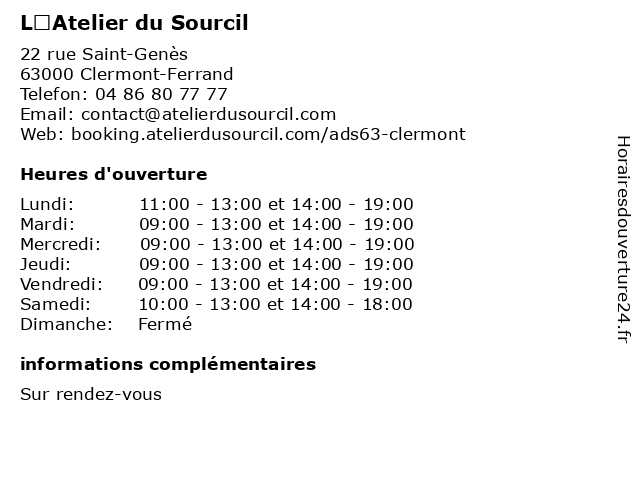 L□Atelier du Sourcil

22 rue Saint-Genès
63000 Clermont-Ferrand
Telefon: 04 86 80 77 77
Email: contact@atelierdusourcil.com
Web: booking.atelierdusourcil.com/ads63-clermont

Heures d'ouverture

Lundi: 11:00 - 13:00 et 14:00 - 19:00
Mardi: 09:00 - 13:00 et 14:00 - 19:00
Mercredi: 09:00 - 13:00 et 14:00 - 19:00
Jeudi: 09:00 - 13:00 et 14:00 - 19:00
Vendredi: 09:00 - 13:00 et 14:00 - 19:00
Samedi: 10:00 - 13:00 et 14:00 - 18:00
Dimanche: Fermé

informations complémentaires

Sur rendez-vous

Horairesdouverture24.fr